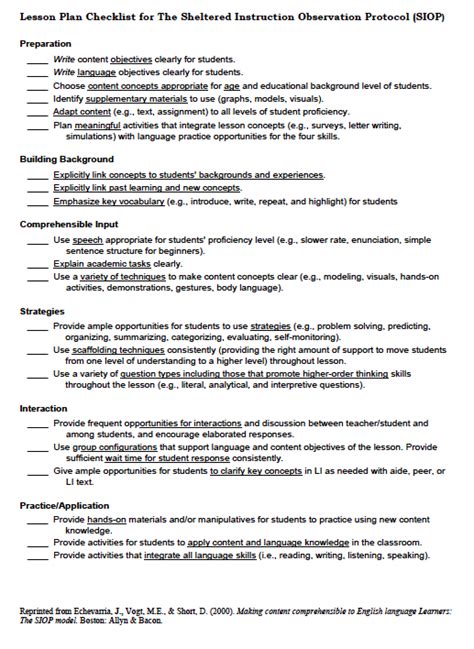 Lesson Plan Checklist for The Sheltered Instruction Observation Protocol (SIOP)

Preparation
____ Write content objectives clearly for students.
____ Write language objectives clearly for students.
____ Choose content concepts appropriate for age and educational background level of students.
____ Identify supplementary materials to use (graphs, models, visuals).
____ Adapt content (e.g., text, assignment) to all levels of student proficiency.
____ Plan meaningful activities that integrate lesson concepts (e.g., surveys, letter writing, simulations) with language practice opportunities for the four skills.

Building Background
____ Explicitly link concepts to students' backgrounds and experiences.
____ Explicitly link past learning and new concepts.
____ Emphasize key vocabulary (e.g., introduce, write, repeat, and highlight) for students

Comprehensible Input
____ Use speech appropriate for students' proficiency level (e.g., slower rate, enunciation, simple sentence structure for beginners).
____ Explain academic tasks clearly.
____ Use a variety of techniques to make content concepts clear (e.g., modeling, visuals, hands-on activities, demonstrations, gestures, body language).

Strategies
____ Provide ample opportunities for students to use strategies (e.g., problem solving, predicting, organizing, summarizing, categorizing, evaluating, self-monitoring).
____ Use scaffolding techniques consistently (providing the right amount of support to move students from one level of understanding to a higher level) throughout lesson.
____ Use a variety of question types including those that promote higher-order thinking skills throughout the lesson (e.g., literal, analytical, and interpretive questions).

Interaction
____ Provide frequent opportunities for interactions and discussion between teacher/student and among students, and encourage elaborated responses.
____ Use group configurations that support language and content objectives of the lesson. Provide sufficient wait time for student response consistently.
____ Give ample opportunities for students to clarify key concepts in LI as needed with aide, peer, or LI text.

Practice/Application
____ Provide hands-on materials and/or manipulatives for students to practice using new content knowledge.
____ Provide activities for students to apply content and language knowledge in the classroom.
____ Provide activities that integrate all language skills (i.e., reading, writing, listening, speaking).

Reprinted from Echevarria, J., Vogt, M.E., & Short, D. (2000). Making content comprehensible to English language Learners: The SIOP model. Boston: Allyn & Bacon.